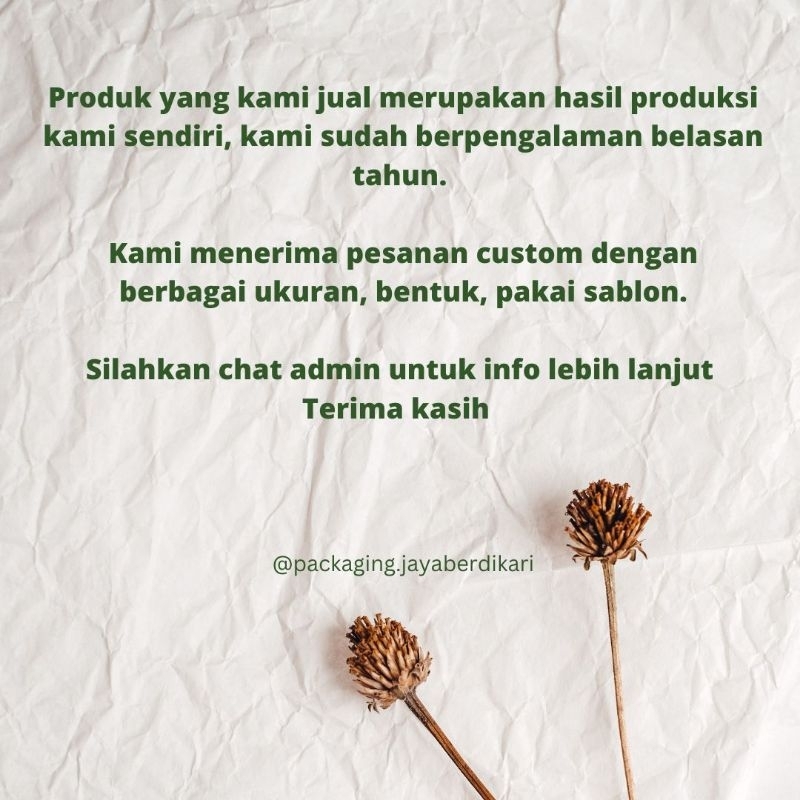 Produk yang kami jual merupakan hasil produksi kami sendiri, kami sudah berpengalaman belasan tahun.

Kami menerima pesanan custom dengan berbagai ukuran, bentuk, pakai sablon.

Silahkan chat admin untuk info lebih lanjut
Terima kasih

@packaging.jayaberdikari